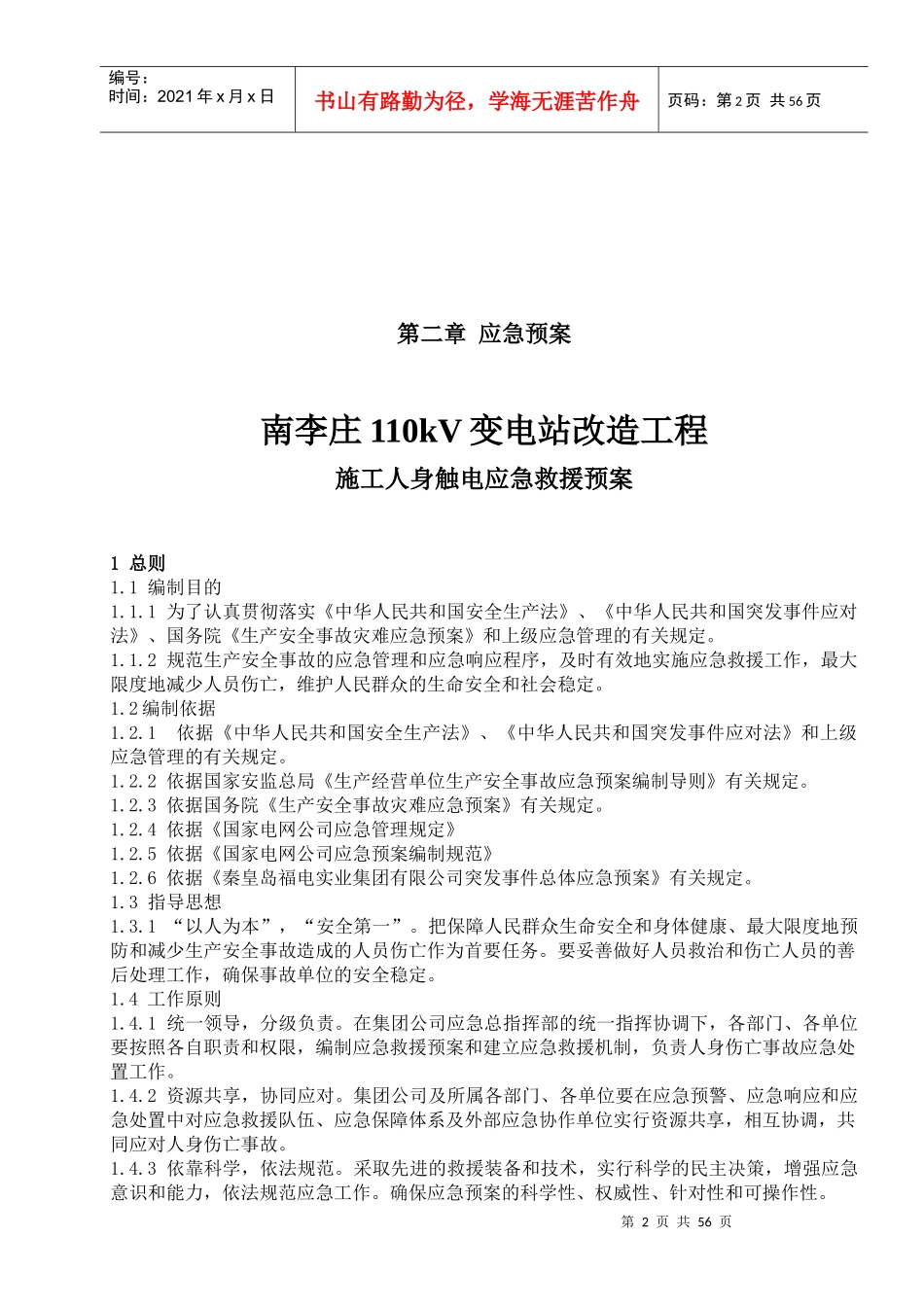 编号：
时间：2021年x月x日

书山有路勤为径，学海无涯苦作舟

页码：第2页 共56页

第二章 应急预案

南李庄110kV变电站改造工程

施工人身触电应急救援预案

1 总则
1.1 编制目的
1.1.1 为了认真贯彻落实《中华人民共和国安全生产法》、《中华人民共和国突发事件应对法》、国务院《生产安全事故灾难应急预案》和上级应急管理的有关规定。
1.1.2 规范生产安全事故的应急管理和应急响应程序，及时有效地实施应急救援工作，最大限度地减少人员伤亡，维护人民群众的生命安全和社会稳定。
1.2编制依据
1.2.1 依据《中华人民共和国安全生产法》、《中华人民共和国突发事件应对法》和上级应急管理的有关规定。
1.2.2 依据国家安监总局《生产经营单位生产安全事故应急预案编制导则》有关规定。
1.2.3 依据国务院《生产安全事故灾难应急预案》有关规定。
1.2.4 依据《国家电网公司应急管理规定》
1.2.5 依据《国家电网公司应急预案编制规范》
1.2.6 依据《秦皇岛福电实业集团有限公司突发事件总体应急预案》有关规定。
1.3 指导思想
1.3.1 “以人为本”，“安全第一”。把保障人民群众生命安全和身体健康、最大限度地预防和减少生产安全事故造成的人员伤亡作为首要任务。要妥善做好人员救治和伤亡人员的善后处理工作，确保事故单位的安全稳定。
1.4 工作原则
1.4.1 统一领导，分级负责。在集团公司应急总指挥部的统一指挥协调下，各部门、各单位要按照各自职责和权限，编制应急救援预案和建立应急救援机制，负责人身伤亡事故应急处置工作。
1.4.2 资源共享，协同应对。集团公司及所属各部门、各单位要在应急预警、应急响应和应急处置中对应急救援队伍、应急保障体系及外部应急协作单位实行资源共享，相互协调，共同应对人身伤亡事故。
1.4.3 依靠科学，依法规范。采取先进的救援装备和技术，实行科学的民主决策，增强应急意识和能力，依法规范应急工作。确保应急预案的科学性、权威性、针对性和可操作性。

第 2 页 共 56 页